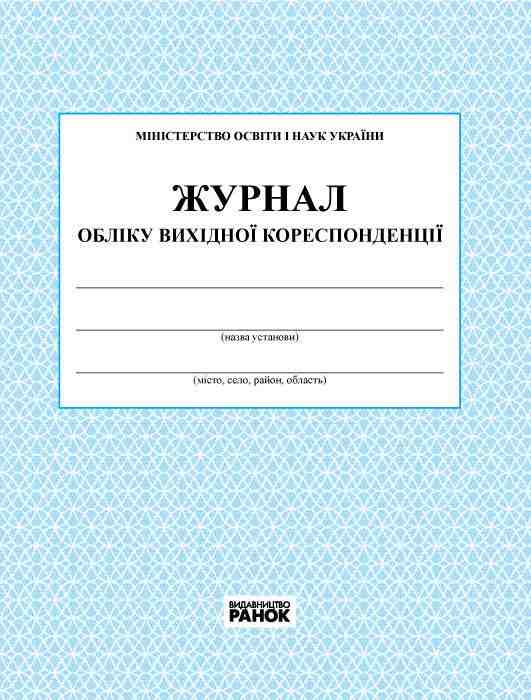 МІНІСТЕРСТВО ОСВІТИ І НАУК УКРАЇНИ

ЖУРНАЛ
ОБЛІКУ ВИХІДНОЇ КОРЕСПОНДЕНЦІЇ

(назва установи)

(місто, село, район, область)

ВИДАВНИЦТВО
РАНОК